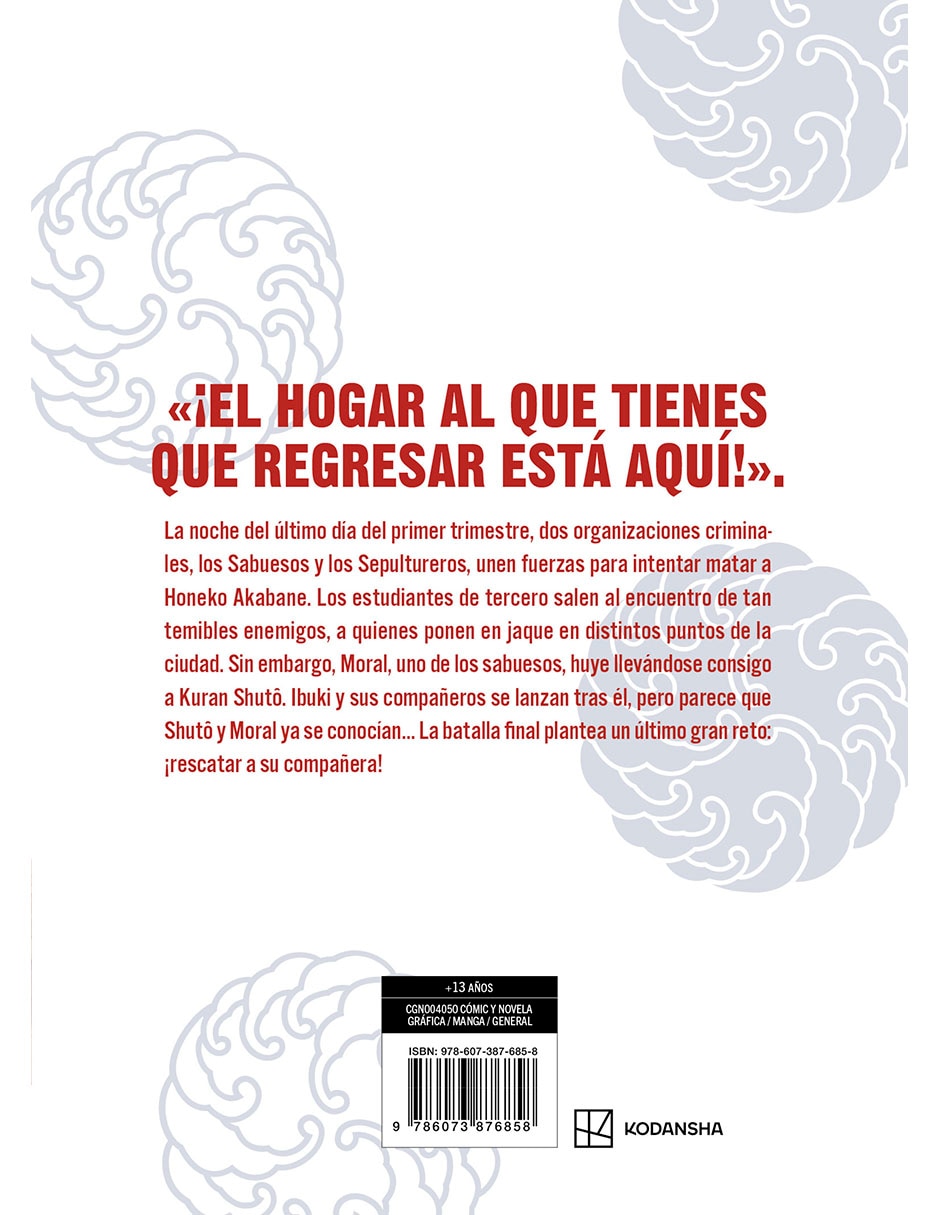 «¡EL HOGAR AL QUE TIENES QUE REGRESAR ESTÁ AQUÍ!».

La noche del último día del primer trimestre, dos organizaciones criminales, los Sabuesos y los Sepultureros, unen fuerzas para intentar matar a Honeko Akabane. Los estudiantes de tercero salen al encuentro de tan temibles enemigos, a quienes ponen en jaque en distintos puntos de la ciudad. Sin embargo, Moral, uno de los sabuesos, huye llevándose consigo a Kuran Shutô. Ibuki y sus compañeros se lanzan tras él, pero parece que Shutô y Moral ya se conocían... La batalla final plantea un último gran reto: ¡rescatar a su compañera!

+13 AÑOS

CGN004050 CÓMIC Y NOVELA GRÁFICA / MANGA / GENERAL

ISBN: 978-607-387-685-8

9 786073 876858

KODANSHA